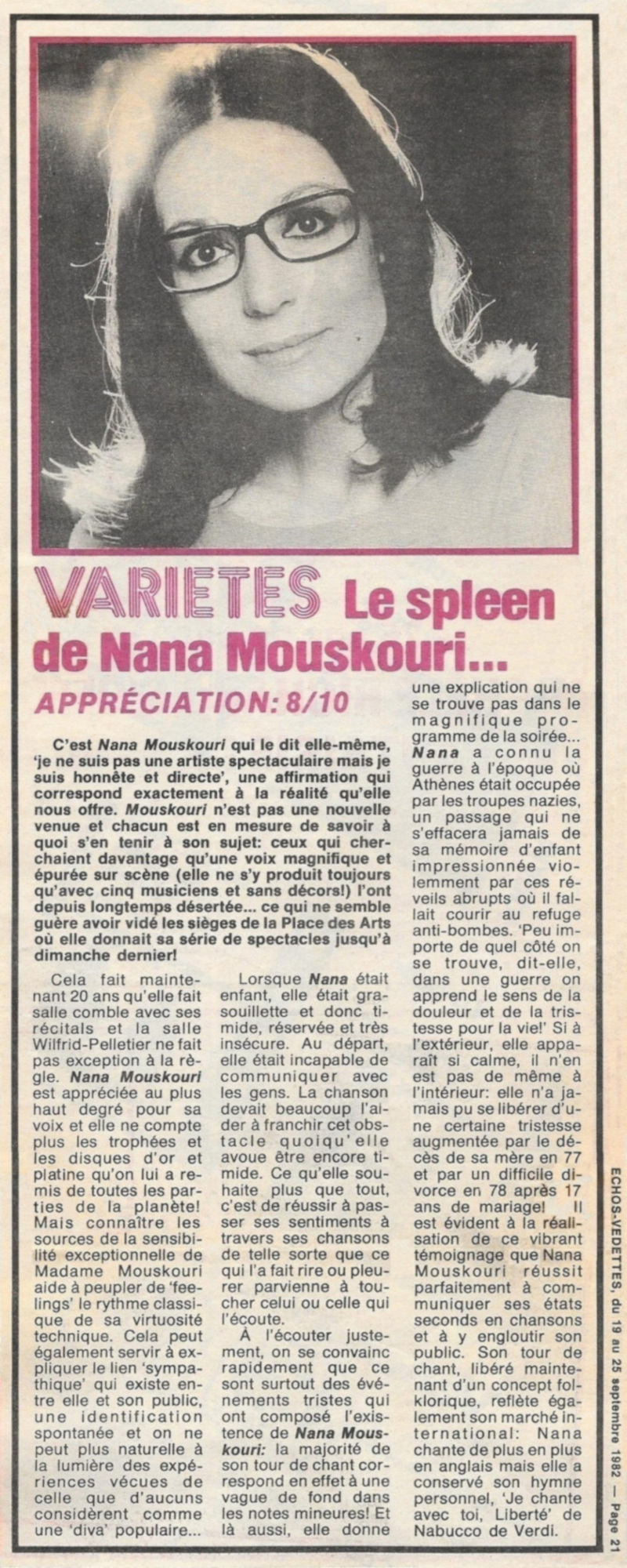 VARIETES Le spleen de Nana Mouskouri...

APPRÉCIATION: 8/10

C'est Nana Mouskouri qui le dit elle-même, 'je ne suis pas une artiste spectaculaire mais je suis honnête et directe', une affirmation qui correspond exactement à la réalité qu'elle nous offre. Mouskouri n'est pas une nouvelle venue et chacun est en mesure de savoir à quoi s'en tenir à son sujet: ceux qui cherchaient davantage qu'une voix magnifique et épurée sur scène (elle ne s'y produit toujours qu'avec cinq musiciens et sans décors!) l'ont depuis longtemps désertée... ce qui ne semble guère avoir vidé les sièges de la Place des Arts où elle donnait sa série de spectacles jusqu'à dimanche dernier!

Cela fait maintenant 20 ans qu'elle fait salle comble avec ses récitals et la salle Wilfrid-Pelletier ne fait pas exception à la règle. Nana Mouskouri est appréciée au plus haut degré pour sa voix et elle ne compte plus les trophées et les disques d'or et platine qu'on lui a remis de toutes les parties de la planète! Mais connaître les sources de la sensibilité exceptionnelle de Madame Mouskouri aide à peupler de 'feelings' le rythme classique de sa virtuosité technique. Cela peut également servir à expliquer le lien 'sympathique' qui existe entre elle et son public, une identification spontanée et on ne peut plus naturelle à la lumière des expériences vécues de celle que d'aucuns considèrent comme une 'diva' populaire...

Lorsque Nana était enfant, elle était grassouillette et donc timide, réservée et très insécure. Au départ, elle était incapable de communiquer avec les gens. La chanson devait beaucoup l'aider à franchir cet obstacle quoiqu'elle avoue être encore timide. Ce qu'elle souhaite plus que tout, c'est de réussir à passer ses sentiments à travers ses chansons de telle sorte que ce qui l'a fait rire ou pleurer parvienne à toucher celui ou celle qui l'écoute.

À l'écouter justement, on se convainc rapidement que ce sont surtout des événements tristes qui ont composé l'existence de Nana Mouskouri: la majorité de son tour de chant correspond en effet à une vague de fond dans les notes mineures! Et là aussi, elle donne une explication qui ne se trouve pas dans le magnifique programme de la soirée... Nana a connu la guerre à l'époque où Athènes était occupée par les troupes nazies, un passage qui ne s'effacera jamais de sa mémoire d'enfant impressionnée violemment par ces réveils abrupts où il fallait courir au refuge anti-bombes. 'Peu importe de quel côté on se trouve, dit-elle, dans une guerre on apprend le sens de la douleur et de la tristesse pour la vie!' Si à l'extérieur, elle apparaît si calme, il n'en est pas de même à l'intérieur: elle n'a jamais pu se libérer d'une certaine tristesse augmentée par le décès de sa mère en 77 et par un difficile divorce en 78 après 17 ans de mariage! Il est évident à la réalisation de ce vibrant témoignage que Nana Mouskouri réussit parfaitement à communiquer ses états seconds en chansons et à y engloutir son public. Son tour de chant, libéré maintenant d'un concept folklorique, reflète également son marché international: Nana chante de plus en plus en anglais mais elle a conservé son hymne personnel, 'Je chante avec toi, Liberté' de Nabucco de Verdi.

ECHOS-VEDETTES, du 19 au 25 septembre 1982 — Page 21